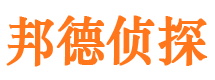 邦德侦探